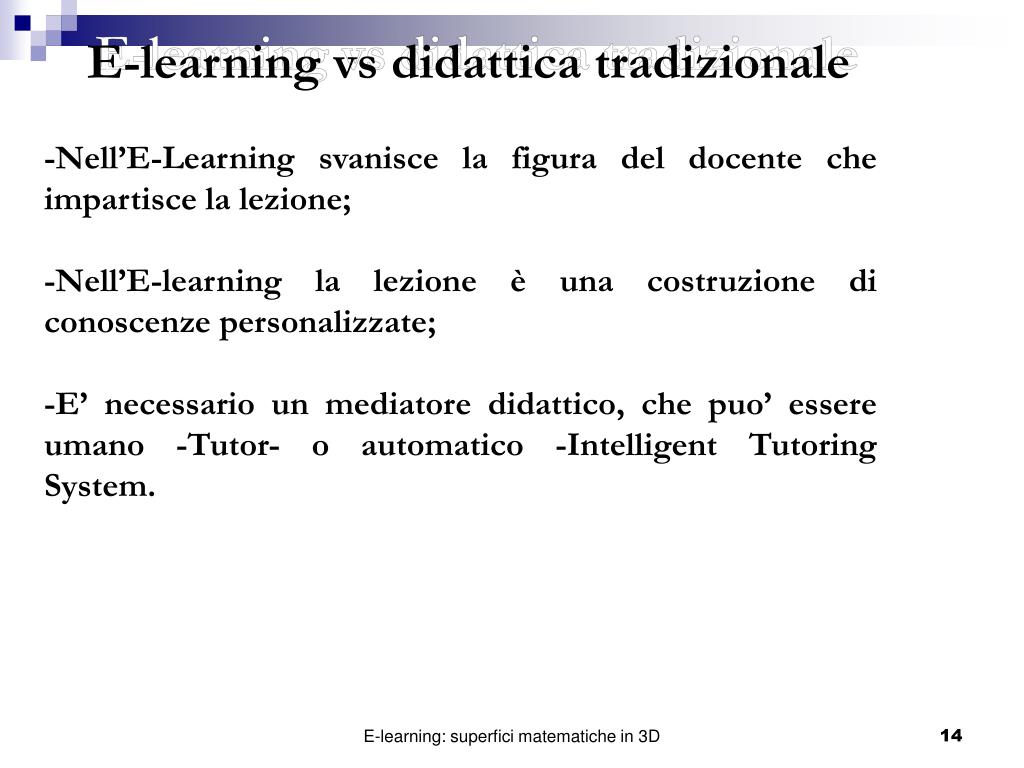 E-learning vs didattica tradizionale

-Nell’E-Learning svanisce la figura del docente che impartisce la lezione;

-Nell’E-learning la lezione è una costruzione di conoscenze personalizzate;

-E’ necessario un mediatore didattico, che puo’ essere umano -Tutor- o automatico -Intelligent Tutoring System.

E-learning: superfici matematiche in 3D

14